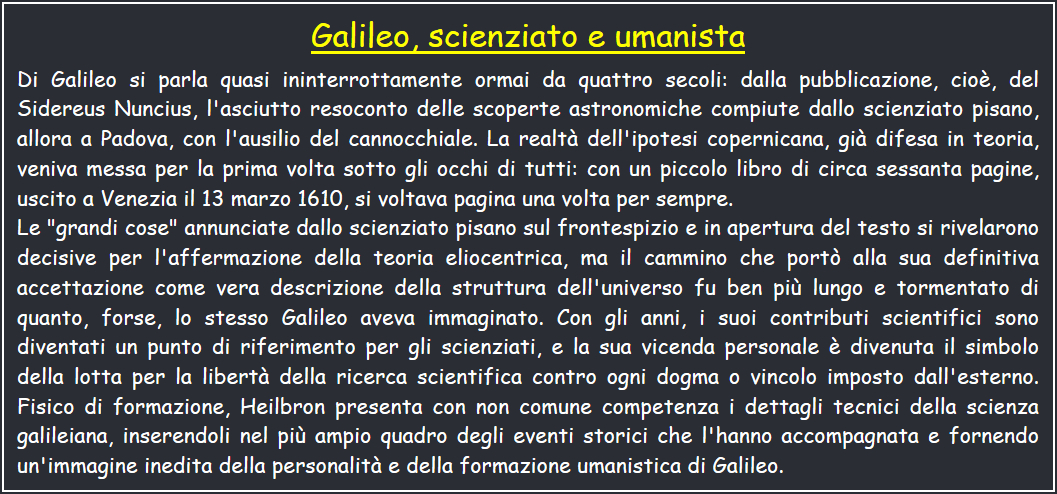 Galileo, scienziato e umanista

Di Galileo si parla quasi ininterrottamente ormai da quattro secoli: dalla pubblicazione, cioè, del Sidereus Nuncius, l'asciutto resoconto delle scoperte astronomiche compiute dallo scienziato pisano, allora a Padova, con l'ausilio del cannocchiale. La realtà dell'ipotesi copernicana, già difesa in teoria, veniva messa per la prima volta sotto gli occhi di tutti: con un piccolo libro di circa sessanta pagine, uscito a Venezia il 13 marzo 1610, si voltava pagina una volta per sempre.
Le "grandi cose" annunciate dallo scienziato pisano sul frontespizio e in apertura del testo si rivelarono decisive per l'affermazione della teoria eliocentrica, ma il cammino che portò alla sua definitiva accettazione come vera descrizione della struttura dell'universo fu ben più lungo e tormentato di quanto, forse, lo stesso Galileo aveva immaginato. Con gli anni, i suoi contributi scientifici sono diventati un punto di riferimento per gli scienziati, e la sua vicenda personale è divenuta il simbolo della lotta per la libertà della ricerca scientifica contro ogni dogma o vincolo imposto dall'esterno. Fisico di formazione, Heilbron presenta con non comune competenza i dettagli tecnici della scienza galileiana, inserendoli nel più ampio quadro degli eventi storici che l'hanno accompagnata e fornendo un'immagine inedita della personalità e della formazione umanistica di Galileo.